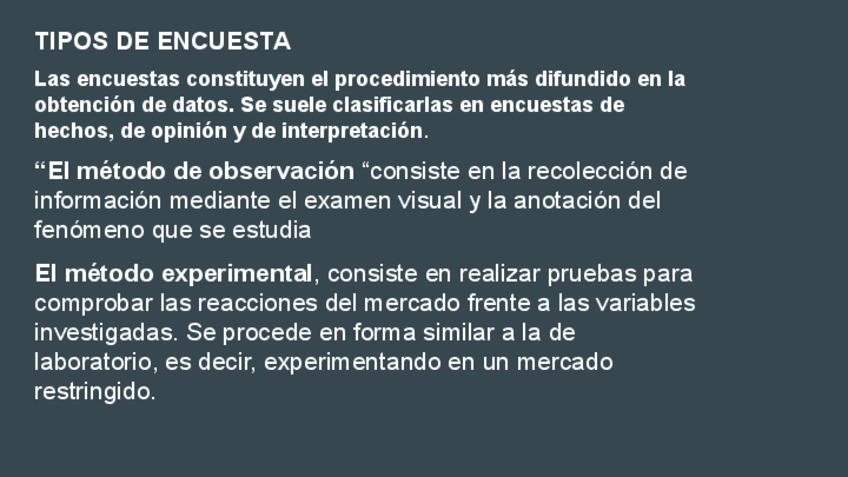 TIPOS DE ENCUESTA

Las encuestas constituyen el procedimiento más difundido en la obtención de datos. Se suele clasificarlas en encuestas de hechos, de opinión y de interpretación.

“El método de observación “consiste en la recolección de información mediante el examen visual y la anotación del fenómeno que se estudia

El método experimental, consiste en realizar pruebas para comprobar las reacciones del mercado frente a las variables investigadas. Se procede en forma similar a la de laboratorio, es decir, experimentando en un mercado restringido.